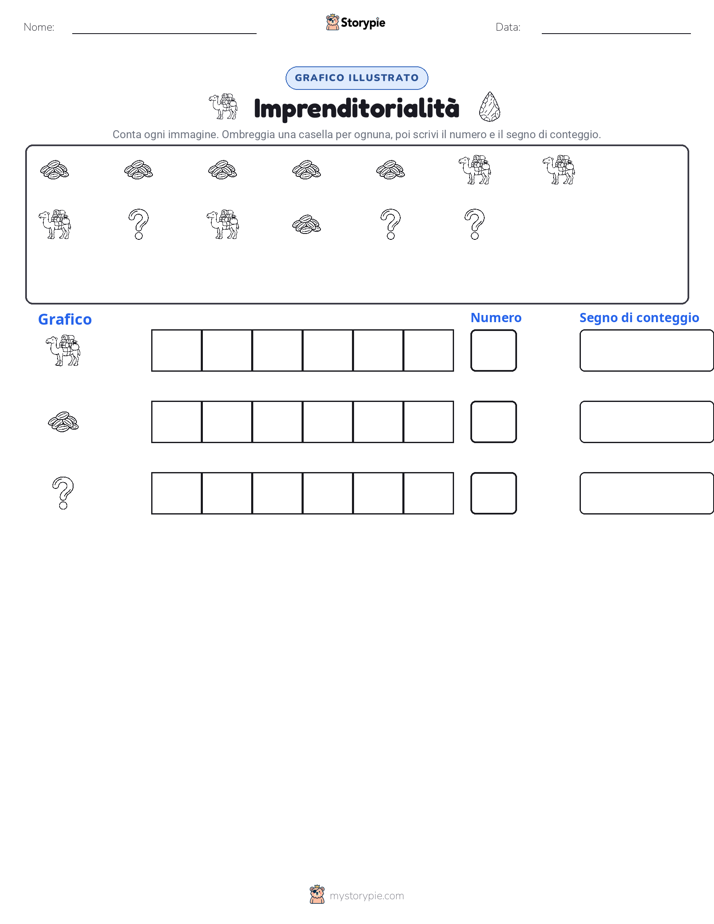 Nome: Storypie Data:

GRAFICO ILLUSTRATO

Imprenditorialità

Conta ogni immagine. Ombreggia una casella per ognuna, poi scrivi il numero e il segno di conteggio.

Grafico

Numero

Segno di conteggio

mystorypie.com